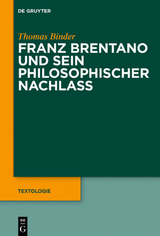 DE GRUYTER

Thomas Binder

FRANZ BRENTANO UND SEIN PHILOSOPHISCHER NACHLASS

TEXTOLOGIE

DE G